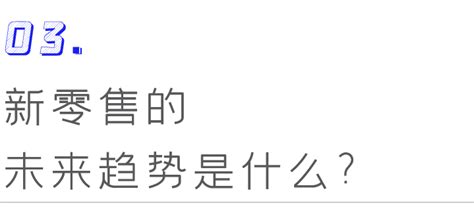 03.

新零售的
未来趋势是什么？